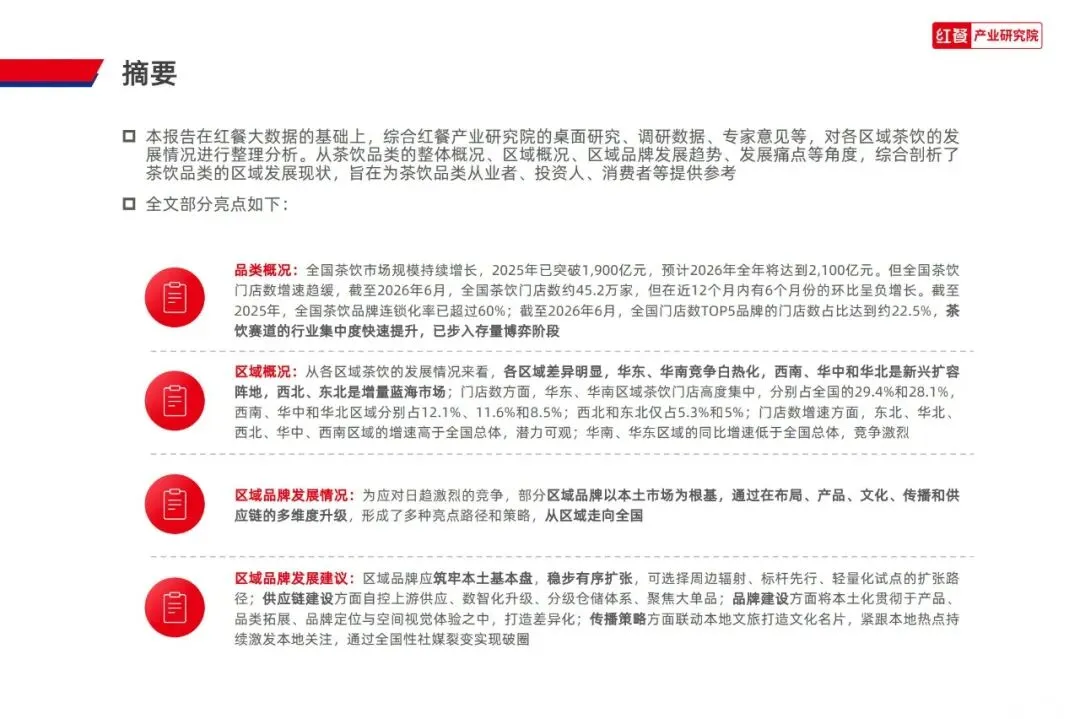 红餐 产业研究院

摘要

☐ 本报告在红餐大数据的基础上，综合红餐产业研究院的桌面研究、调研数据、专家意见等，对各区域茶饮的发展情况进行整理分析。从茶饮品类的整体概况、区域概况、区域品牌发展趋势、发展痛点等角度，综合剖析了茶饮品类的区域发展现状，旨在为茶饮品类从业者、投资人、消费者等提供参考

☐ 全文部分亮点如下：

品类概况：全国茶饮市场规模持续增长，2025年已突破1,900亿元，预计2026年全年将达到2,100亿元。但全国茶饮门店数增速趋缓，截至2026年6月，全国茶饮门店数约45.2万家，但在近12个月内有6个月份的环比呈负增长。截至2025年，全国茶饮品牌连锁化率已超过60%；截至2026年6月，全国门店数TOP5品牌的门店数占比达到约22.5%，茶饮赛道的行业集中度快速提升，已步入存量博弈阶段

区域概况：从各区域茶饮的发展情况来看，各区域差异明显，华东、华南竞争白热化，西南、华中和华北是新兴扩容阵地，西北、东北是增量蓝海市场；门店数方面，华东、华南区域茶饮门店高度集中，分别占全国的29.4%和28.1%，西南、华中和华北区域分别占12.1%、11.6%和8.5%；西北和东北仅占5.3%和5%；门店数增速方面，东北、华北、西北、华中、西南区域的增速高于全国总体，潜力可观；华南、华东区域的同比增速低于全国总体，竞争激烈

区域品牌发展情况：为应对日趋激烈的竞争，部分区域品牌以本土市场为根基，通过在布局、产品、文化、传播和供应链的多维度升级，形成了多种亮点路径和策略，从区域走向全国

区域品牌发展建议：区域品牌应筑牢本土基本盘，稳步有序扩张，可选择周边辐射、标杆先行、轻量化试点的扩张路径；供应链建设方面自控上游供应、数智化升级、分级仓储体系、聚焦大单品；品牌建设方面将本土化贯彻于产品、品类拓展、品牌定位与空间视觉体验之中，打造差异化；传播策略方面联动本地文旅打造文化名片，紧跟本地热点持续激发本地关注，通过全国性社媒裂变实现破圈